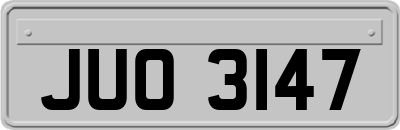 JUO 3147